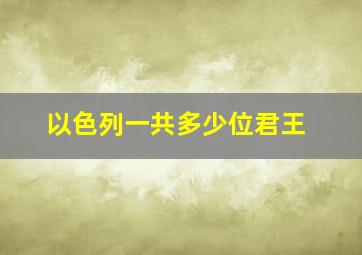 以色列一共多少位君王